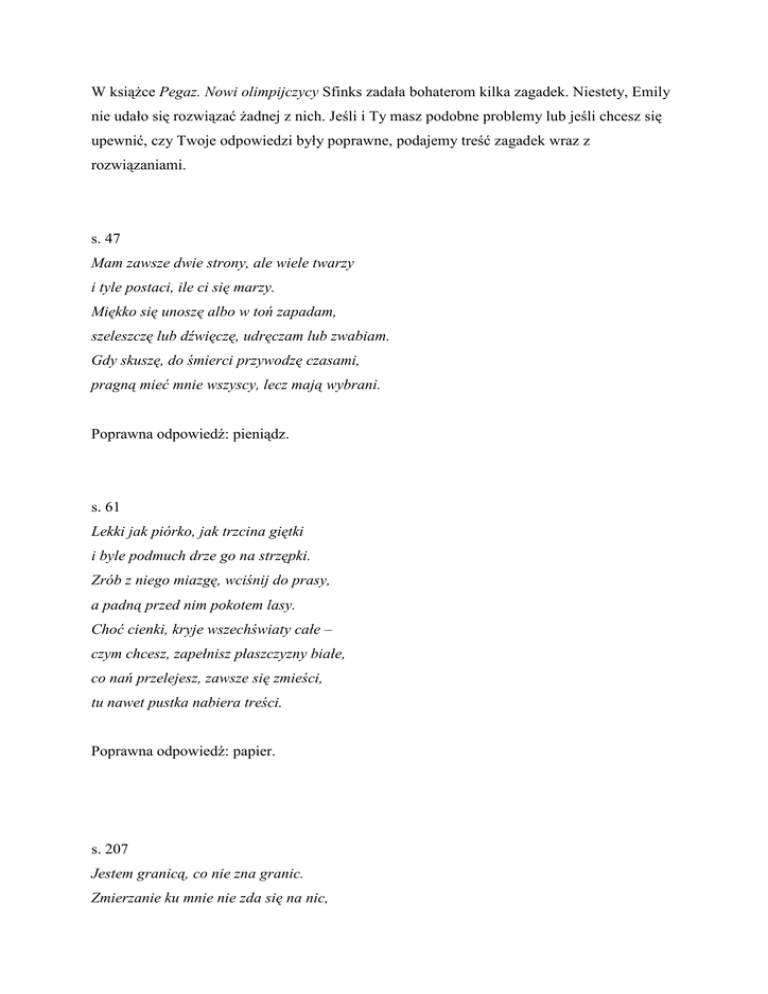 W książce Pegaz. Nowi olimpijczycy Sfinks zadała bohaterom kilka zagadek. Niestety, Emily nie udało się rozwiązać żadnej z nich. Jeśli i Ty masz podobne problemy lub jeśli chcesz się upewnić, czy Twoje odpowiedzi były poprawne, podajemy treść zagadek wraz z rozwiązaniami.

s. 47
Mam zawsze dwie strony, ale wiele twarzy
i tyle postaci, ile ci się marzy.
Miękko się unoszę albo w toń zapadam,
szeleszczę lub dźwięczę, udręczam lub zwabiam.
Gdy skuszę, do śmierci przywodzę czasami,
pragną mieć mnie wszyscy, lecz mają wybrani.

Poprawna odpowiedź: pieniądz.

s. 61
Lekki jak piórko, jak trzcina giętki
i byle podmuch drze go na strzępki.
Zrób z niego miazgę, wciśnij do prasy,
a padną przed nim pokotem lasy.
Choć cienki, kryje wszechświaty całe –
czym chcesz, zapełnisz płaszczyzny białe,
co nań przelejesz, zawsze się zmieści,
tu nawet pustka nabiera treści.

Poprawna odpowiedź: papier.

s. 207
Jestem granicą, co nie zna granic.
Zmierzanie ku mnie nie zda się na nic,